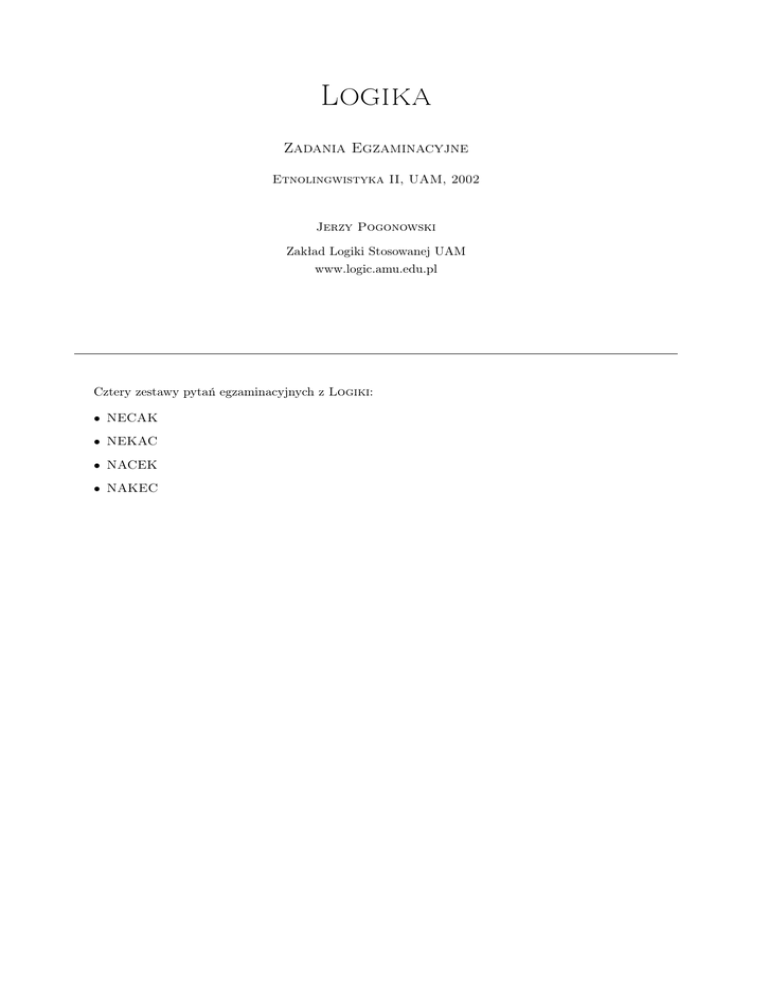 Logika

Zadania Egzaminacyjne

Etnolingwistyka II, UAM, 2002

Jerzy Pogonowski

Zakład Logiki Stosowanej UAM
www.logic.amu.edu.pl

Cztery zestawy pytań egzaminacyjnych z Logiki:

• NECAK
• NEKAC
• NACEK
• NAKEC